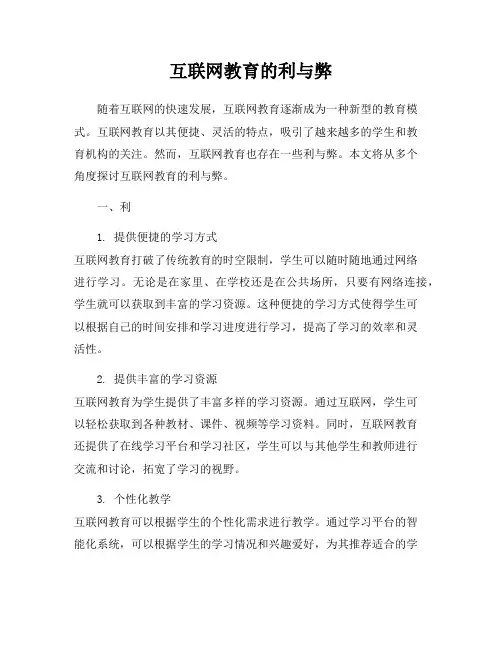 互联网教育的利与弊

随着互联网的快速发展，互联网教育逐渐成为一种新型的教育模式。互联网教育以其便捷、灵活的特点，吸引了越来越多的学生和教育机构的关注。然而，互联网教育也存在一些利与弊。本文将从多个角度探讨互联网教育的利与弊。

一、利

1. 提供便捷的学习方式

互联网教育打破了传统教育的时空限制，学生可以随时随地通过网络进行学习。无论是在家里、在学校还是在公共场所，只要有网络连接，学生就可以获取到丰富的学习资源。这种便捷的学习方式使得学生可以根据自己的时间安排和学习进度进行学习，提高了学习的效率和灵活性。

2. 提供丰富的学习资源

互联网教育为学生提供了丰富多样的学习资源。通过互联网，学生可以轻松获取到各种教材、课件、视频等学习资料。同时，互联网教育还提供了在线学习平台和学习社区，学生可以与其他学生和教师进行交流和讨论，拓宽了学习的视野。

3. 个性化教学

互联网教育可以根据学生的个性化需求进行教学。通过学习平台的智能化系统，可以根据学生的学习情况和兴趣爱好，为其推荐适合的学